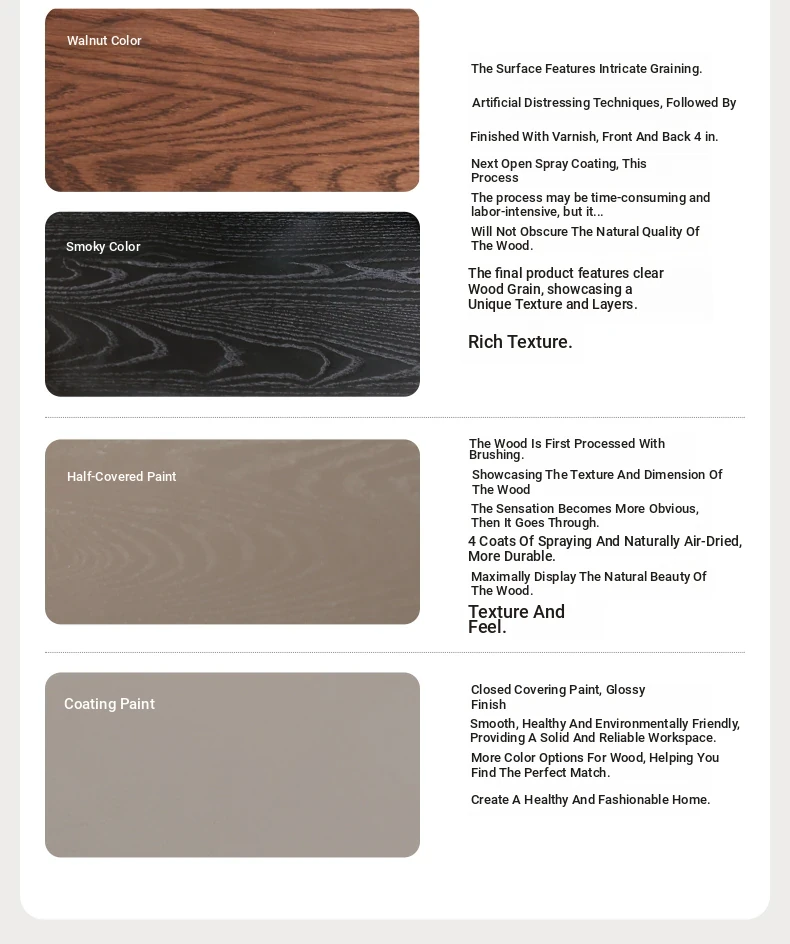 Walnut Color

Smoky Color

The Surface Features Intricate Graining.

Artificial Distressing Techniques, Followed By

Finished With Varnish, Front And Back 4 in.

Next Open Spray Coating, This Process

The process may be time-consuming and labor-intensive, but it...

Will Not Obscure The Natural Quality Of The Wood.

The final product features clear Wood Grain, showcasing a Unique Texture and Layers.

Rich Texture.

Half-Covered Paint

The Wood Is First Processed With Brushing.

Showcasing The Texture And Dimension Of The Wood

The Sensation Becomes More Obvious, Then It Goes Through.

4 Coats Of Spraying And Naturally Air-Dried, More Durable.

Maximally Display The Natural Beauty Of The Wood.

Texture And Feel.

Coating Paint

Closed Covering Paint, Glossy Finish

Smooth, Healthy And Environmentally Friendly, Providing A Solid And Reliable Workspace.

More Color Options For Wood, Helping You Find The Perfect Match.

Create A Healthy And Fashionable Home.